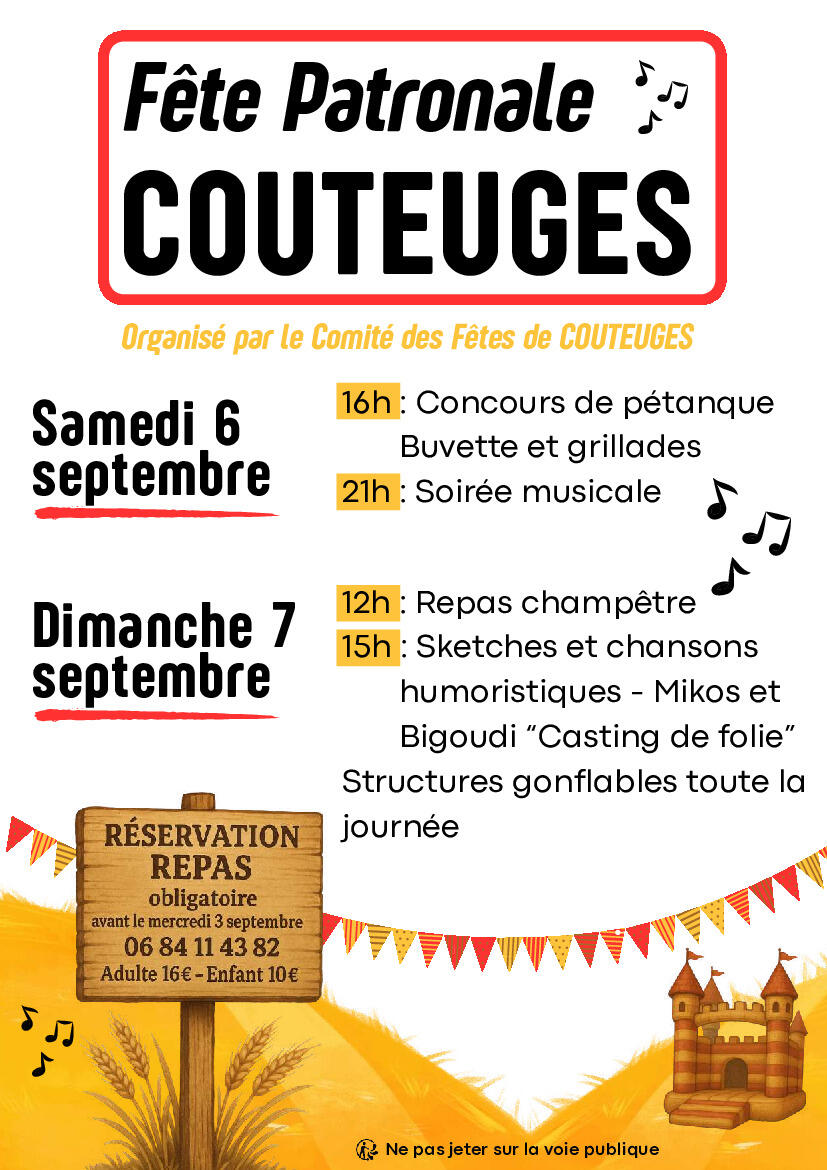 Fête Patronale
COUTEUGES

Organisé par le Comité des Fêtes de COUTEUGES

Samedi 6
septembre

16h : Concours de pétanque
Buvette et grillades
21h : Soirée musicale

Dimanche 7
septembre

12h : Repas champêtre
15h : Sketches et chansons humoristiques - Mikos et Bigoudi "Casting de folie"
Structures gonflables toute la journée

RÉSERVATION
REPAS
obligatoire
avant le mercredi 3 septembre
06 84 11 43 82
Adulte 16€ - Enfant 10€

Ne pas jeter sur la voie publique